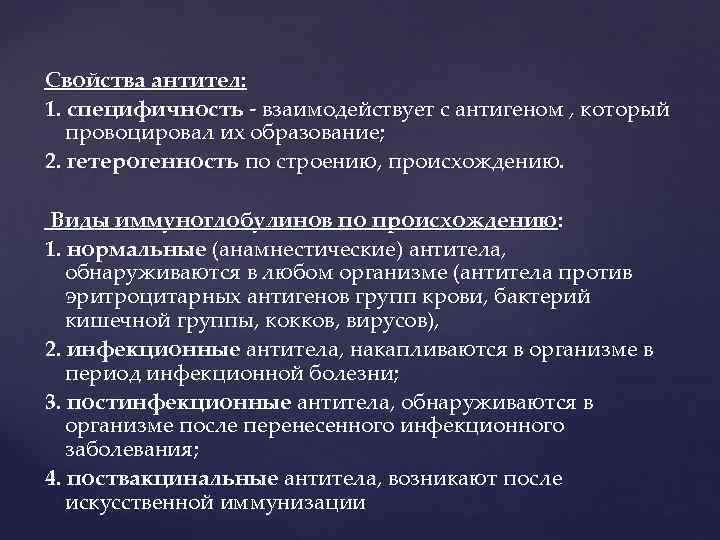 Свойства антител:
1. специфичность - взаимодействует с антигеном , который провоцировал их образование;
2. гетерогенность по строению, происхождению.

Виды иммуноглобулинов по происхождению:
1. нормальные (анамнестические) антитела, обнаруживаются в любом организме (антитела против эритроцитарных антигенов групп крови, бактерий кишечной группы, кокков, вирусов),
2. инфекционные антитела, накапливаются в организме в период инфекционной болезни;
3. постинфекционные антитела, обнаруживаются в организме после перенесенного инфекционного заболевания;
4. поствакцинальные антитела, возникают после искусственной иммунизации